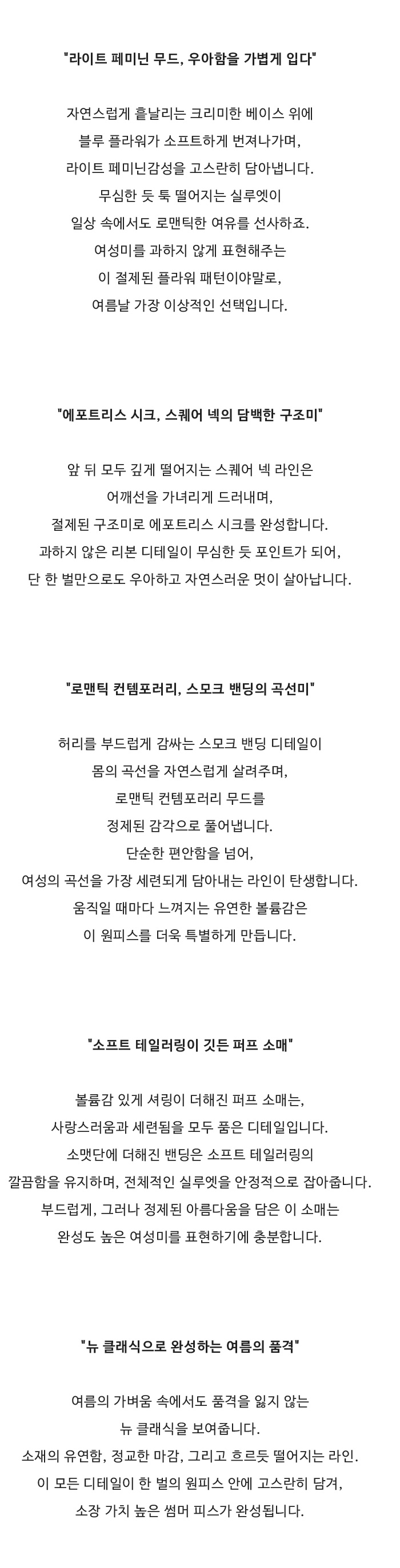 "라이트 페미닌 무드, 우아함을 가볍게 입다"

자연스럽게 흩날리는 크리미한 베이스 위에
블루 플라워가 소프트하게 번져나가며,
라이트 페미닌감성을 고스란히 담아냅니다.
무심한 듯 툭 떨어지는 실루엣이
일상 속에서도 로맨틱한 여유를 선사하죠.
여성미를 과하지 않게 표현해주는
이 절제된 플라워 패턴이야말로,
여름날 가장 이상적인 선택입니다.

"에포트리스 시크, 스퀘어 넥의 담백한 구조미"

앞 뒤 모두 깊게 떨어지는 스퀘어 넥 라인은
어깨선을 가녀리게 드러내며,
절제된 구조미로 에포트리스 시크를 완성합니다.
과하지 않은 리본 디테일이 무심한 듯 포인트가 되어,
단 한 벌만으로도 우아하고 자연스러운 멋이 살아납니다.

"로맨틱 컨템포러리, 스모크 밴딩의 곡선미"

허리를 부드럽게 감싸는 스모크 밴딩 디테일이
몸의 곡선을 자연스럽게 살려주며,
로맨틱 컨템포러리 무드를
정제된 감각으로 풀어냅니다.
단순한 편안함을 넘어,
여성의 곡선을 가장 세련되게 담아내는 라인이 탄생합니다.
움직일 때마다 느껴지는 유연한 볼륨감은
이 원피스를 더욱 특별하게 만듭니다.

"소프트 테일러링이 깃든 퍼프 소매"

볼륨감 있게 셔링이 더해진 퍼프 소매는,
사랑스러움과 세련됨을 모두 품은 디테일입니다.
소맷단에 더해진 밴딩은 소프트 테일러링의
깔끔함을 유지하며, 전체적인 실루엣을 안정적으로 잡아줍니다.
부드럽게, 그러나 정제된 아름다움을 담은 이 소매는
완성도 높은 여성미를 표현하기에 충분합니다.

"뉴 클래식으로 완성하는 여름의 품격"

여름의 가벼움 속에서도 품격을 잃지 않는
뉴 클래식을 보여줍니다.
소재의 유연함, 정교한 마감, 그리고 흐르듯 떨어지는 라인.
이 모든 디테일이 한 벌의 원피스 안에 고스란히 담겨,
소장 가치 높은 썸머 피스가 완성됩니다.